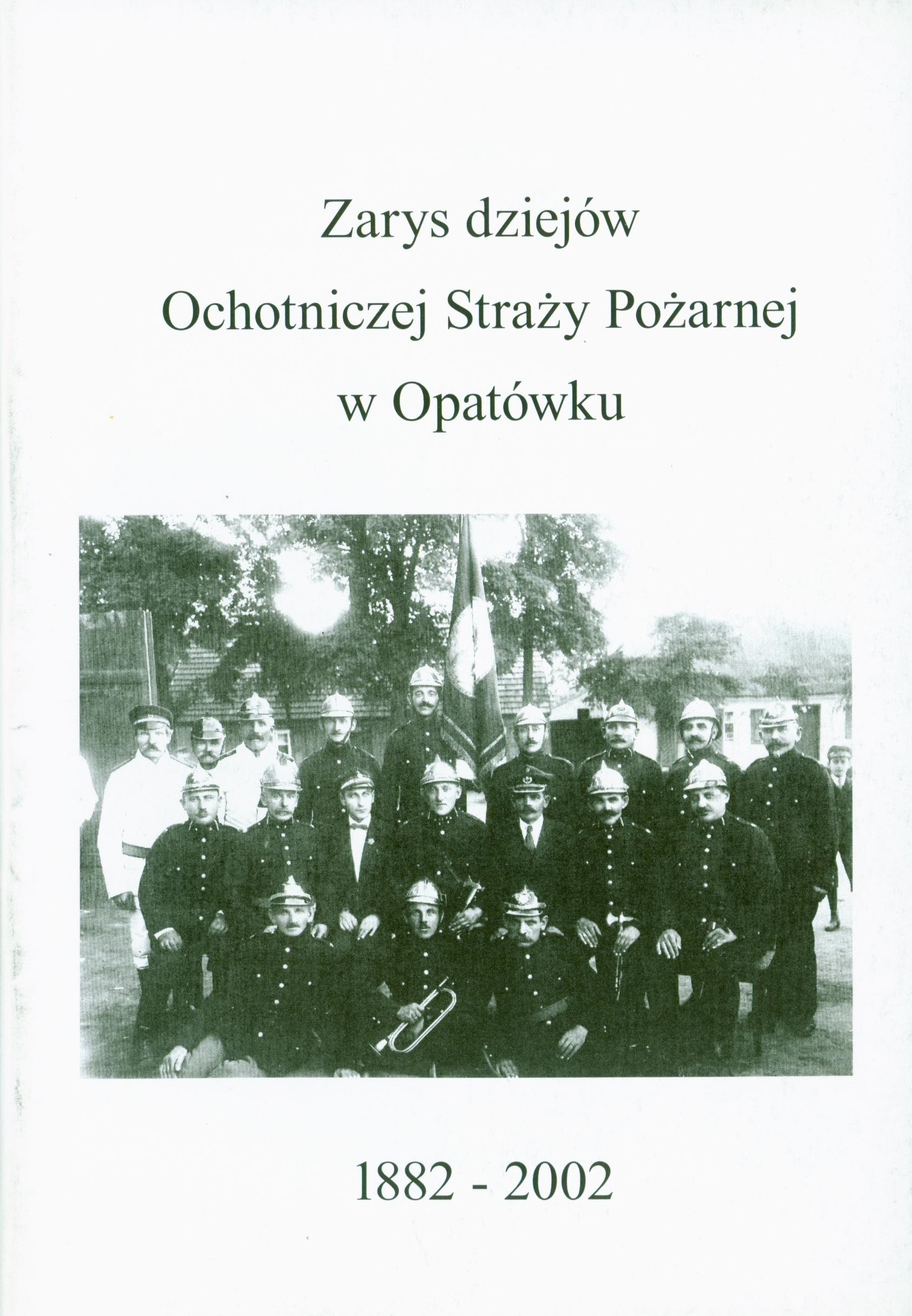 Zarys dziejów
Ochotniczej Straży Pożarnej
w Opatówku

1882 - 2002